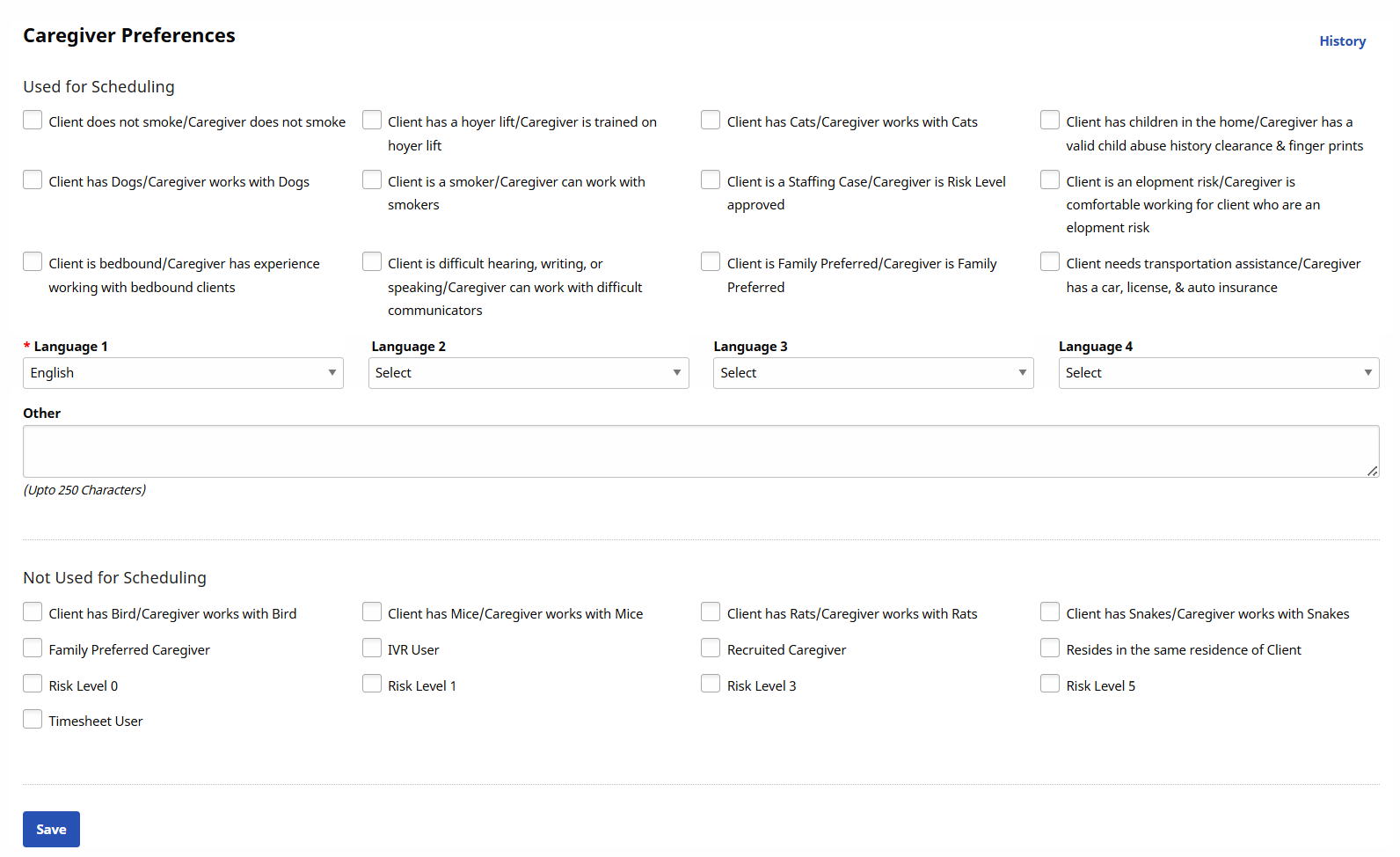 Caregiver Preferences

History

Used for Scheduling

Client does not smoke/Caregiver does not smoke

Client has a hoyer lift/Caregiver is trained on hoyer lift

Client has Cats/Caregiver works with Cats

Client has children in the home/Caregiver has a valid child abuse history clearance & finger prints

Client has Dogs/Caregiver works with Dogs

Client is a smoker/Caregiver can work with smokers

Client is a Staffing Case/Caregiver is Risk Level approved

Client is an elopment risk/Caregiver is comfortable working for client who are an elopment risk

Client is bedbound/Caregiver has experience working with bedbound clients

Client is difficult hearing, writing, or speaking/Caregiver can work with difficult communicators

Client is Family Preferred/Caregiver is Family Preferred

Client needs transportation assistance/Caregiver has a car, license, & auto insurance

* Language 1
English

Language 2
Select

Language 3
Select

Language 4
Select

Other

(Upto 250 Characters)

Not Used for Scheduling

Client has Bird/Caregiver works with Bird

Client has Mice/Caregiver works with Mice

Client has Rats/Caregiver works with Rats

Client has Snakes/Caregiver works with Snakes

Family Preferred Caregiver

IVR User

Recruited Caregiver

Resides in the same residence of Client

Risk Level 0

Risk Level 1

Risk Level 3

Risk Level 5

Timesheet User

Save